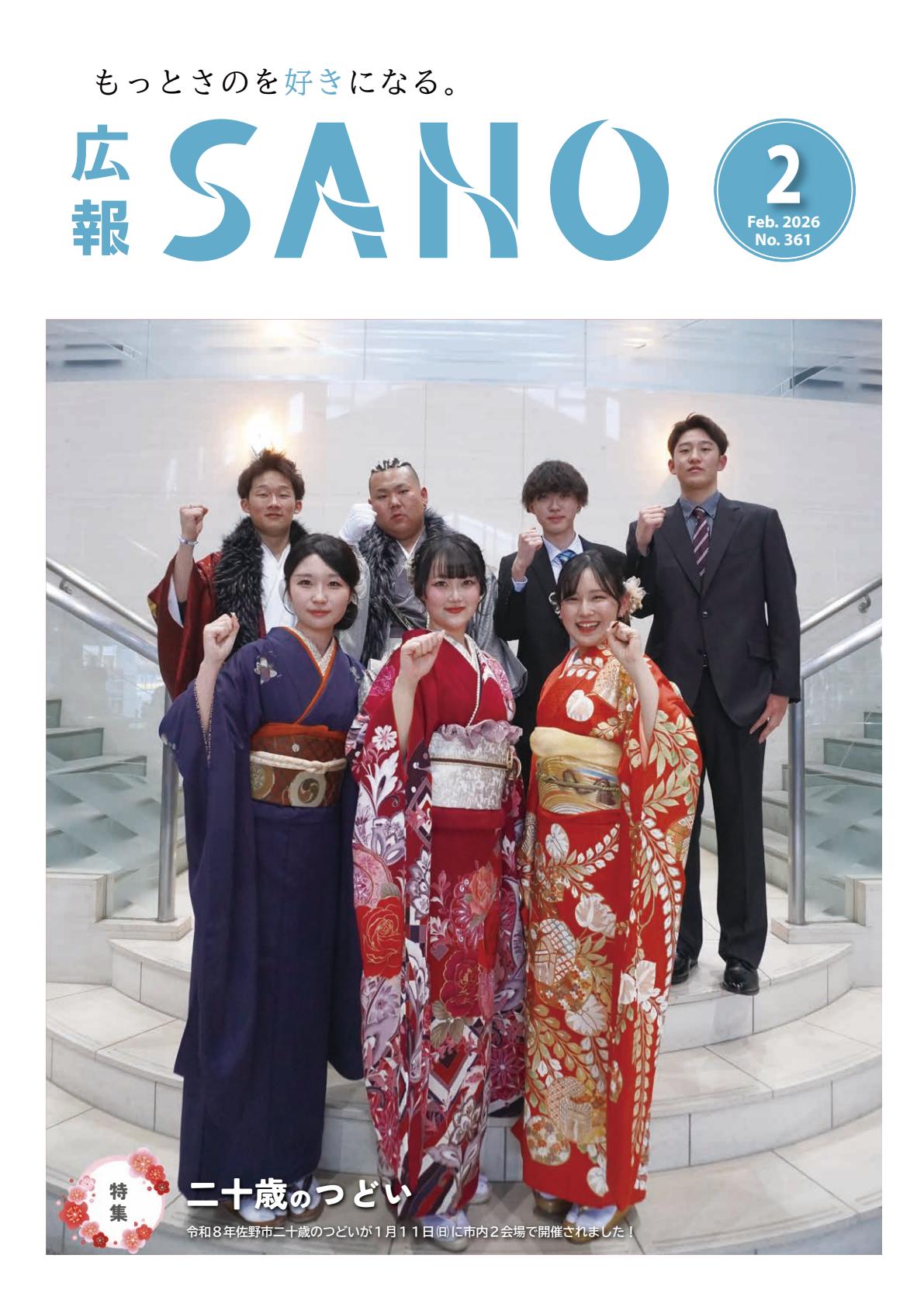 もっとさのを好きになる。

広報 SANO

2
Feb. 2026
No. 361

特集

二十歳のつどい

令和８年佐野市二十歳のつどいが１月１１日㈰に市内２会場で開催されました！